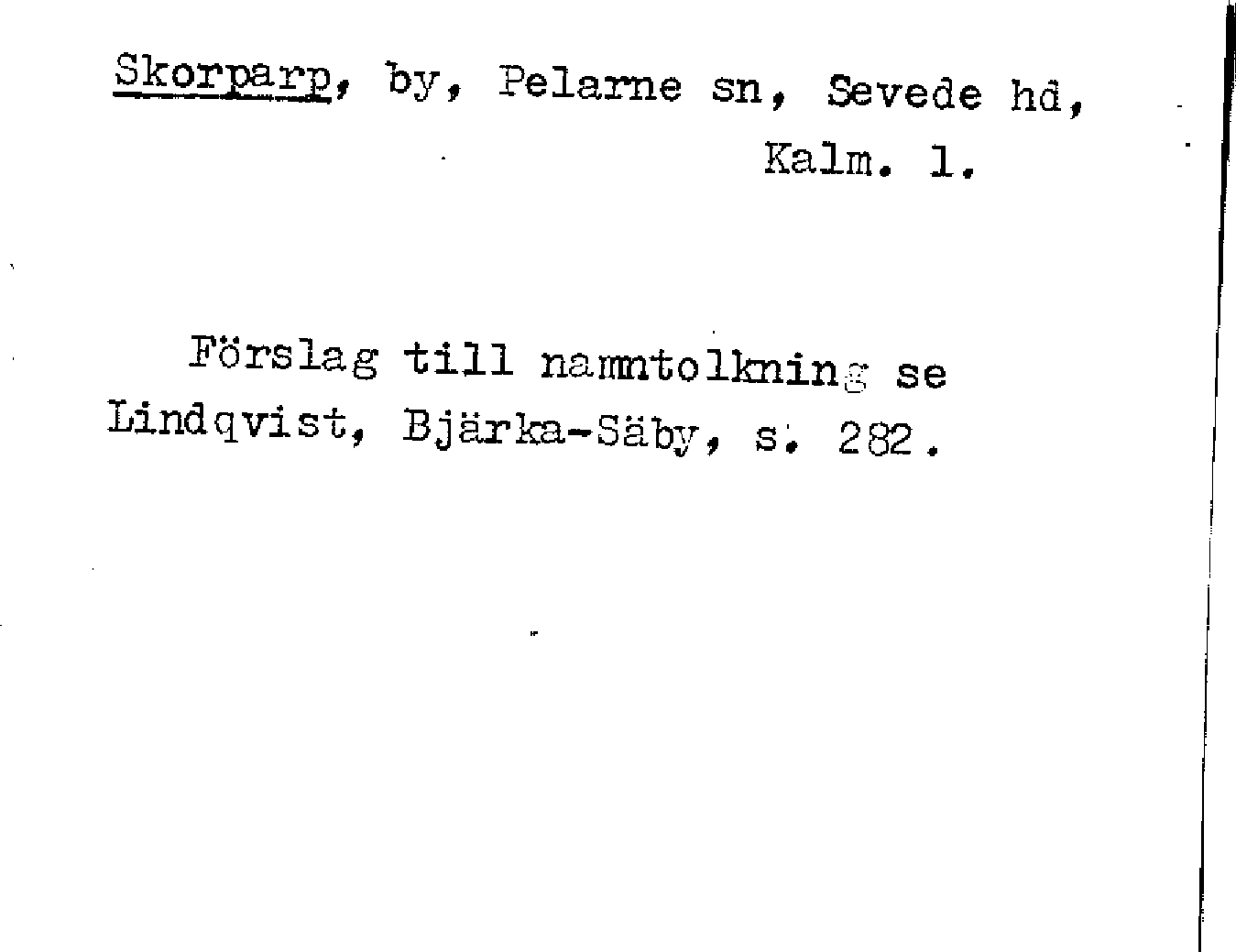 Skorparp, by, Pelarne sn, Sevede hd, Kalm. l.

Förslag till namntolkning se Lindqvist, Bjärka-Säby, s. 282.